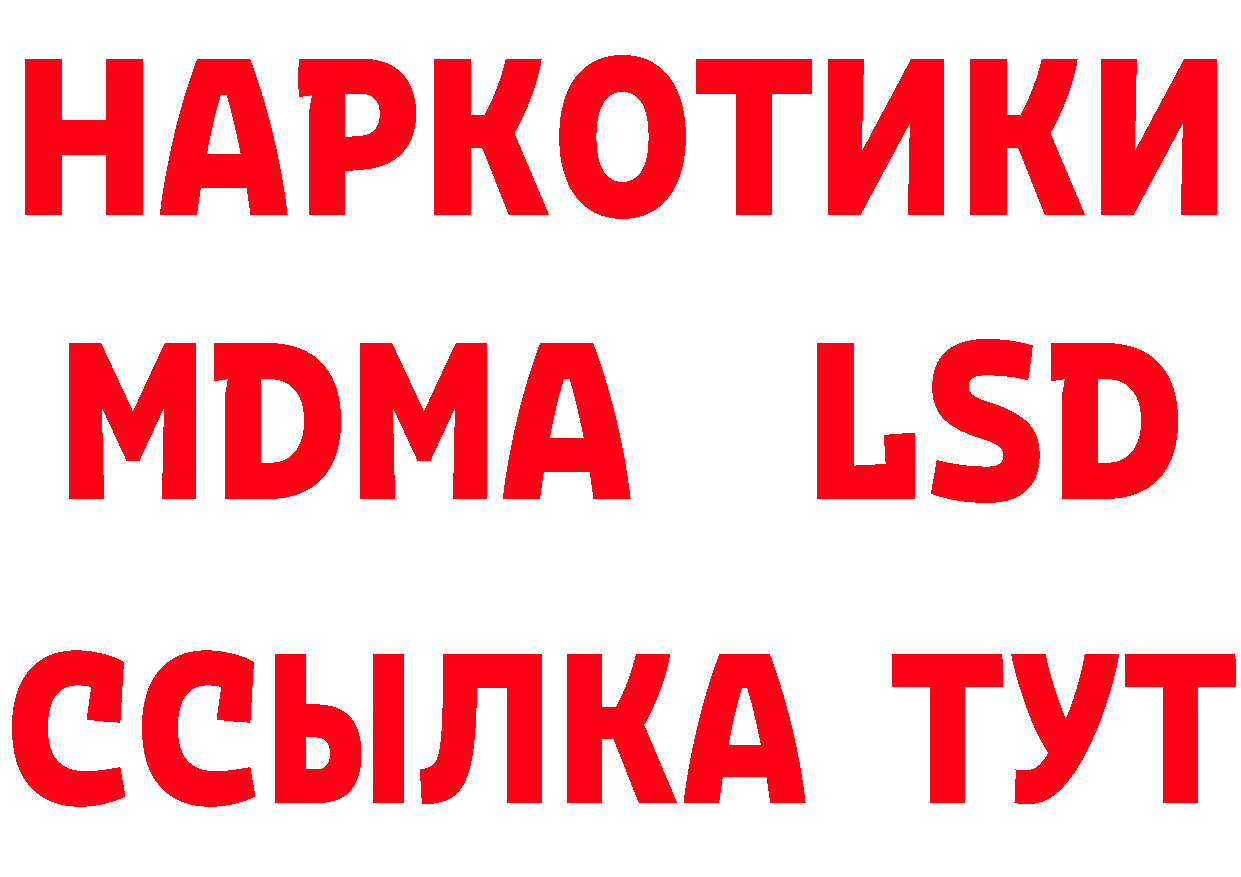 НАРКОТИКИ
MDMA LSD
ССЫЛКА ТУТ